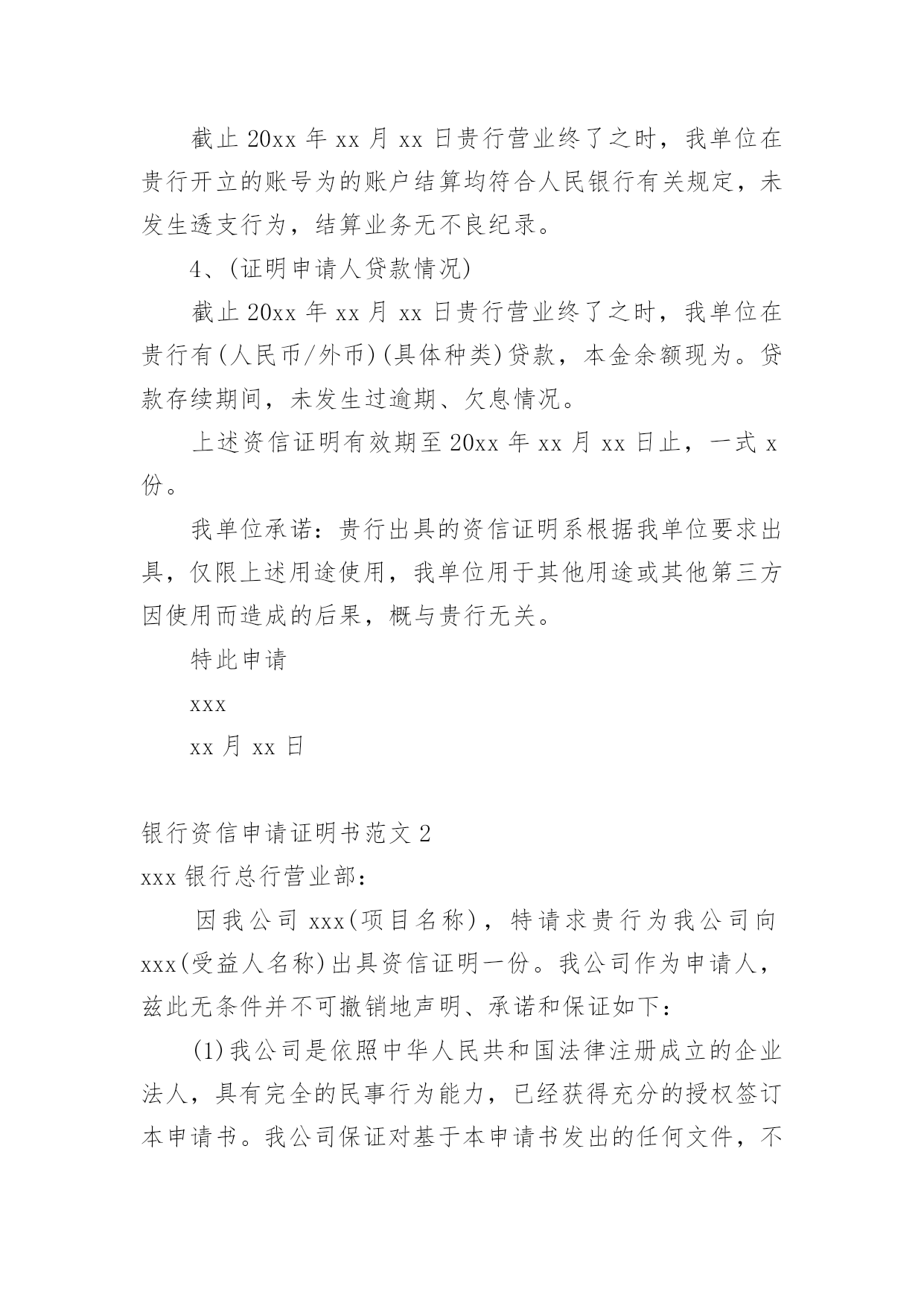 截止 20xx 年 xx 月 xx 日贵行营业终了之时，我单位在贵行开立的账号为的账户结算均符合人民银行有关规定，未发生透支行为，结算业务无不良纪录。

4、(证明申请人贷款情况)

截止 20xx 年 xx 月 xx 日贵行营业终了之时，我单位在贵行有(人民币/外币)(具体种类)贷款，本金余额现为。贷款存续期间，未发生过逾期、欠息情况。

上述资信证明有效期至 20xx 年 xx 月 xx 日止，一式 x 份。

我单位承诺：贵行出具的资信证明系根据我单位要求出具，仅限上述用途使用，我单位用于其他用途或其他第三方因使用而造成的后果，概与贵行无关。

特此申请

xxx

xx 月 xx 日

银行资信申请证明书范文 2

xxx 银行总行营业部：

因我公司 xxx(项目名称)，特请求贵行为我公司向 xxx(受益人名称)出具资信证明一份。我公司作为申请人，兹此无条件并不可撤销地声明、承诺和保证如下：

(1)我公司是依照中华人民共和国法律注册成立的企业法人，具有完全的民事行为能力，已经获得充分的授权签订本申请书。我公司保证对基于本申请书发出的任何文件，不